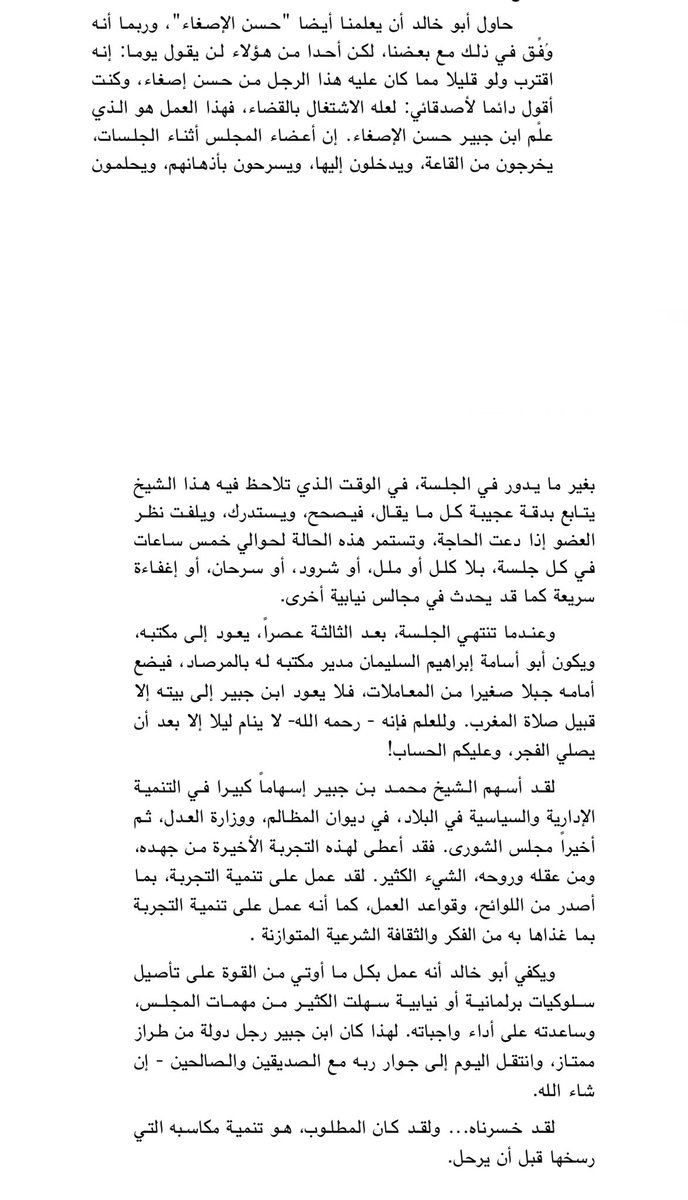 حاول أبو خالد أن يعلمنا أيضا "حسن الإصغاء"، وربما أنه وُفِّق في ذلك مع بعضنا، لكن أحدا من هؤلاء لن يقول يوما: إنه اقترب ولو قليلا مما كان عليه هذا الرجل من حسن إصغاء، وكنت أقول دائما لأصدقائي: لعله الاشتغال بالقضاء، فهذا العمل هو الذي علّم ابن جبير حسن الإصغاء. إن أعضاء المجلس أثناء الجلسات، يخرجون من القاعة، ويدخلون إليها، ويسرحون بأذهانهم، ويحلمون

بغير ما يدور في الجلسة، في الوقت الذي تلاحظ فيه هذا الشيخ يتابع بدقة عجيبة كل ما يقال، فيصحح، ويستدرك، ويلفت نظر العضو إذا دعت الحاجة، وتستمر هذه الحالة لحوالي خمس ساعات في كل جلسة، بلا كلل أو ملل، أو شرود، أو سرحان، أو إغفاءة سريعة كما قد يحدث في مجالس نيابية أخرى.

وعندما تنتهي الجلسة، بعد الثالثة عصراً، يعود إلى مكتبه، ويكون أبو أسامة إبراهيم السليمان مدير مكتبه له بالمرصاد، فيضع أمامه جبلا صغيرا من المعاملات، فلا يعود ابن جبير إلى بيته إلا قبيل صلاة المغرب. وللعلم فإنه - رحمه الله- لا ينام ليلا إلا بعد أن يصلي الفجر، وعليكم الحساب!

لقد أسهم الشيخ محمد بن جبير إسهاماً كبيرا في التنمية الإدارية والسياسية في البلاد، في ديوان المظالم، ووزارة العدل، ثم أخيراً مجلس الشورى. فقد أعطى لهذه التجربة الأخيرة من جهده، ومن عقله وروحه، الشيء الكثير. لقد عمل على تنمية التجربة، بما أصدر من اللوائح، وقواعد العمل، كما أنه عمل على تنمية التجربة بما غذاها به من الفكر والثقافة الشرعية المتوازنة .

ويكفي أبو خالد أنه عمل بكل ما أوتي من القوة على تأصيل سلوكيات برلمانية أو نيابية سهلت الكثير من مهمات المجلس، وساعدته على أداء واجباته. لهذا كان ابن جبير رجل دولة من طراز ممتاز، وانتقل اليوم إلى جوار ربه مع الصديقين والصالحين - إن شاء الله.

لقد خسرناه... ولقد كان المطلوب، هو تنمية مكاسبه التي رسخها قبل أن يرحل.